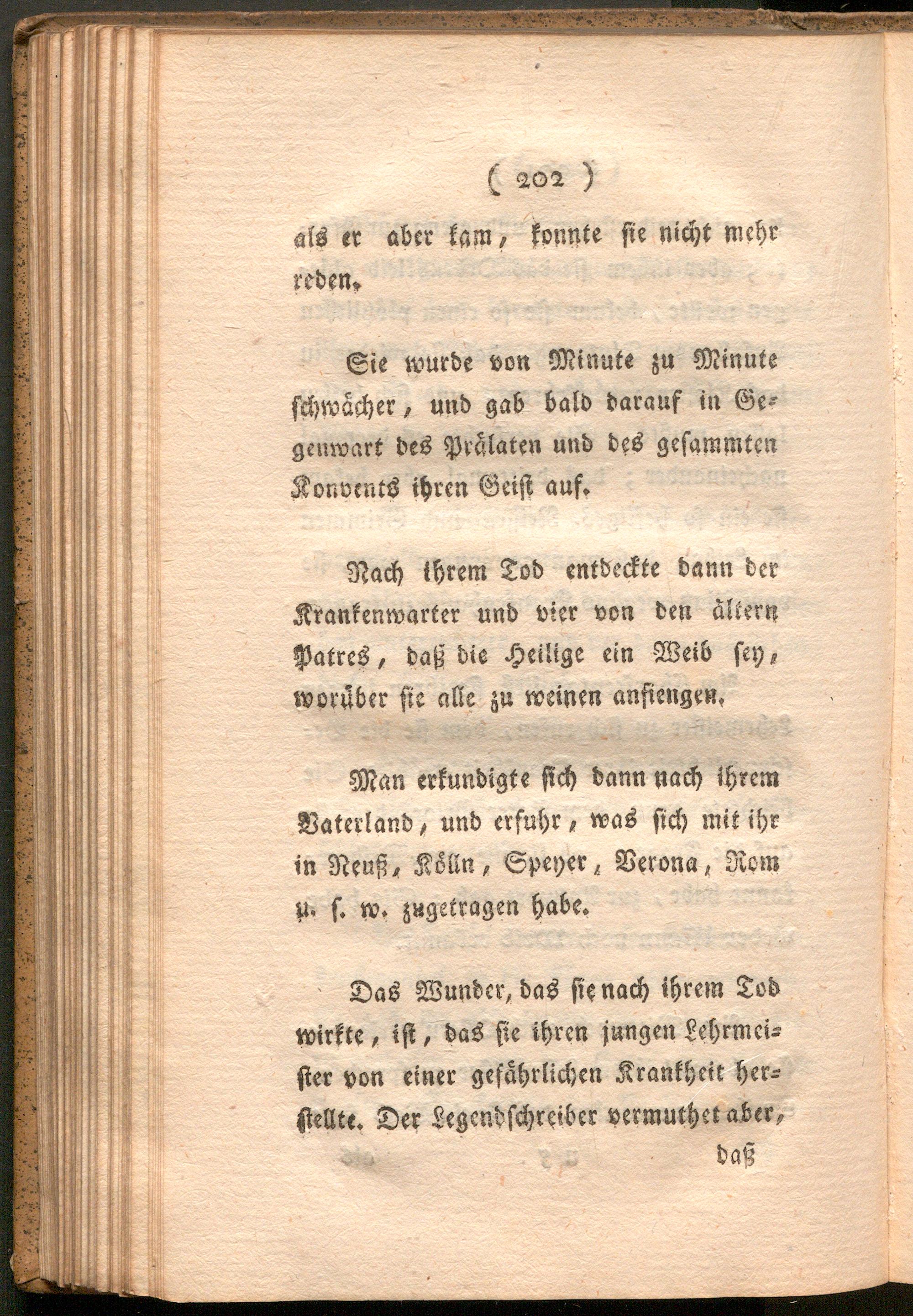 ( 202 )

als er aber kam, konnte sie nicht mehr reden.

Sie wurde von Minute zu Minute schwächer, und gab bald darauf in Gegenwart des Prälaten und des gesammten Konvents ihren Geist auf.

Nach ihrem Tod entdeckte dann der Krankenwarter und vier von den ältern Patres, daß die Heilige ein Weib sey, worüber sie alle zu weinen anfiengen.

Man erkundigte sich dann nach ihrem Vaterland, und erfuhr, was sich mit ihr in Neuß, Kölln, Speyer, Verona, Rom u. s. w. zugetragen habe.

Das Wunder, das sie nach ihrem Tod wirkte, ist, das sie ihren jungen Lehrmeister von einer gefährlichen Krankheit herstellte. Der Legendschreiber vermuthet aber,

daß